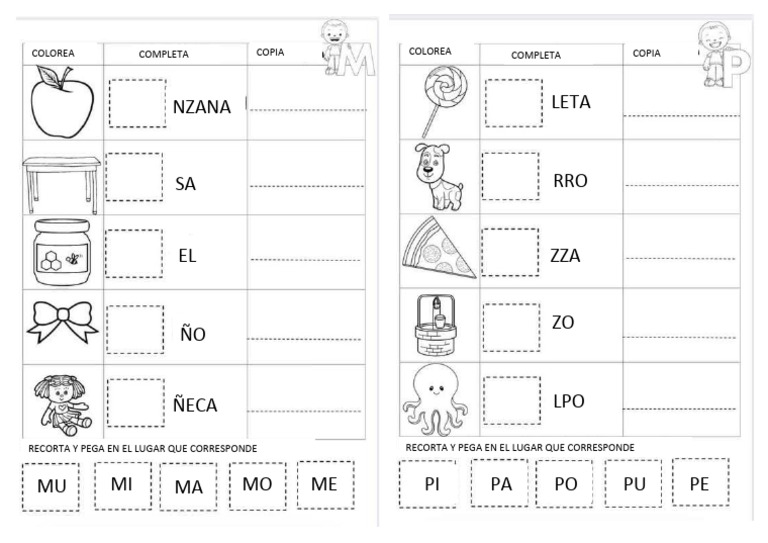 M

| COLOREA | COMPLETA | COPIA |
|---|---|---|
| | NZANA | |
| | SA | |
| | EL | |
| | ÑO | |
| | ÑECA | |

RECORTA Y PEGA EN EL LUGAR QUE CORRESPONDE

MU MI MA MO ME

P

| COLOREA | COMPLETA | COPIA |
|---|---|---|
| | LETA | |
| | RRO | |
| | ZZA | |
| | ZO | |
| | LPO | |

RECORTA Y PEGA EN EL LUGAR QUE CORRESPONDE

PI PA PO PU PE